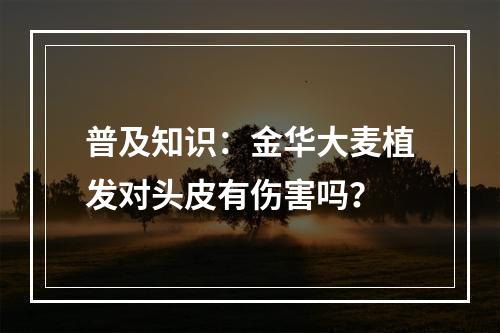 普及知识：金华大麦植发对头皮有伤害吗？